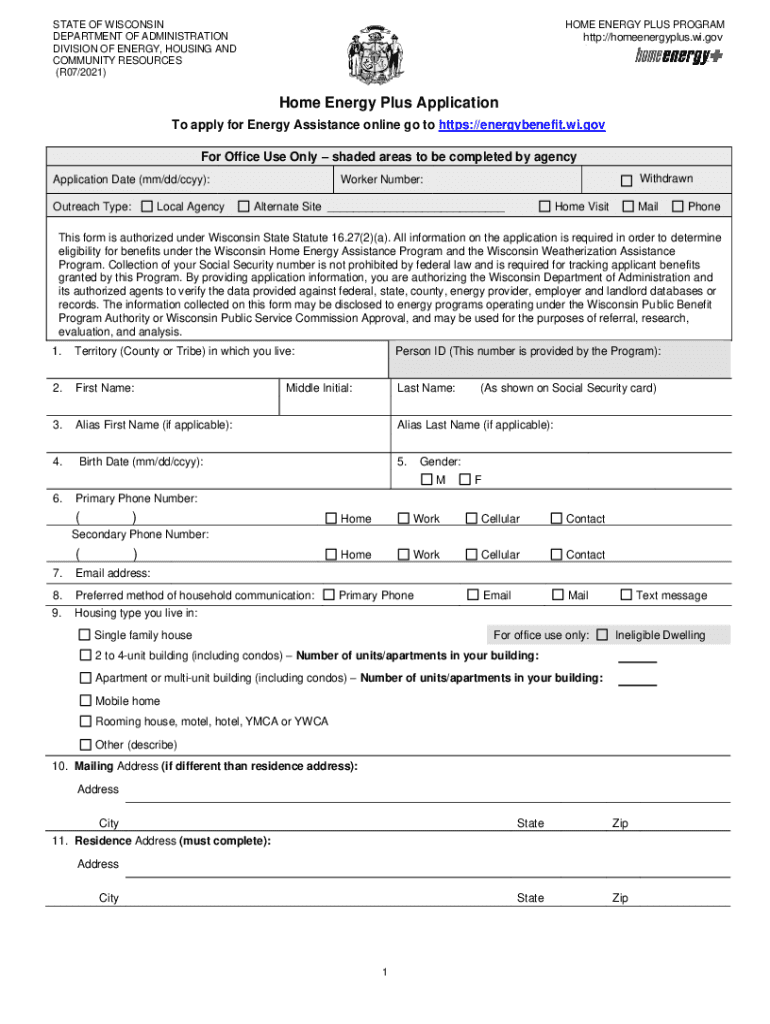 STATE OF WISCONSIN
DEPARTMENT OF ADMINISTRATION
DIVISION OF ENERGY, HOUSING AND COMMUNITY RESOURCES
(R07/2021)

HOME ENERGY PLUS PROGRAM
http://homeenergyplus.wi.gov
home energy+

Home Energy Plus Application

To apply for Energy Assistance online go to https://energybenefit.wi.gov

For Office Use Only – shaded areas to be completed by agency

Application Date (mm/dd/ccyy): Worker Number: ☐ Withdrawn

Outreach Type: ☐ Local Agency ☐ Alternate Site ____________________________ ☐ Home Visit ☐ Mail ☐ Phone

This form is authorized under Wisconsin State Statute 16.27(2)(a). All information on the application is required in order to determine eligibility for benefits under the Wisconsin Home Energy Assistance Program and the Wisconsin Weatherization Assistance Program. Collection of your Social Security number is not prohibited by federal law and is required for tracking applicant benefits granted by this Program. By providing application information, you are authorizing the Wisconsin Department of Administration and its authorized agents to verify the data provided against federal, state, county, energy provider, employer and landlord databases or records. The information collected on this form may be disclosed to energy programs operating under the Wisconsin Public Benefit Program Authority or Wisconsin Public Service Commission Approval, and may be used for the purposes of referral, research, evaluation, and analysis.

1. Territory (County or Tribe) in which you live: Person ID (This number is provided by the Program):

2. First Name: Middle Initial: Last Name: (As shown on Social Security card)

3. Alias First Name (if applicable): Alias Last Name (if applicable):

4. Birth Date (mm/dd/ccyy): 5. Gender: ☐ M ☐ F

6. Primary Phone Number:
( ) ☐ Home ☐ Work ☐ Cellular ☐ Contact
Secondary Phone Number:
( ) ☐ Home ☐ Work ☐ Cellular ☐ Contact

7. Email address:

8. Preferred method of household communication: ☐ Primary Phone ☐ Email ☐ Mail ☐ Text message

9. Housing type you live in:
☐ Single family house For office use only: ☐ Ineligible Dwelling
☐ 2 to 4-unit building (including condos) – Number of units/apartments in your building: ______
☐ Apartment or multi-unit building (including condos) – Number of units/apartments in your building: ______
☐ Mobile home
☐ Rooming house, motel, hotel, YMCA or YWCA
☐ Other (describe)

10. Mailing Address (if different than residence address):
Address
City State Zip

11. Residence Address (must complete):
Address
City State Zip

1